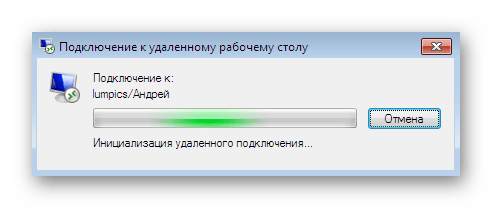 Подключение к удаленному рабочему столу

Подключение к:
lumpics/Андрей

Отмена

Инициализация удаленного подключения...